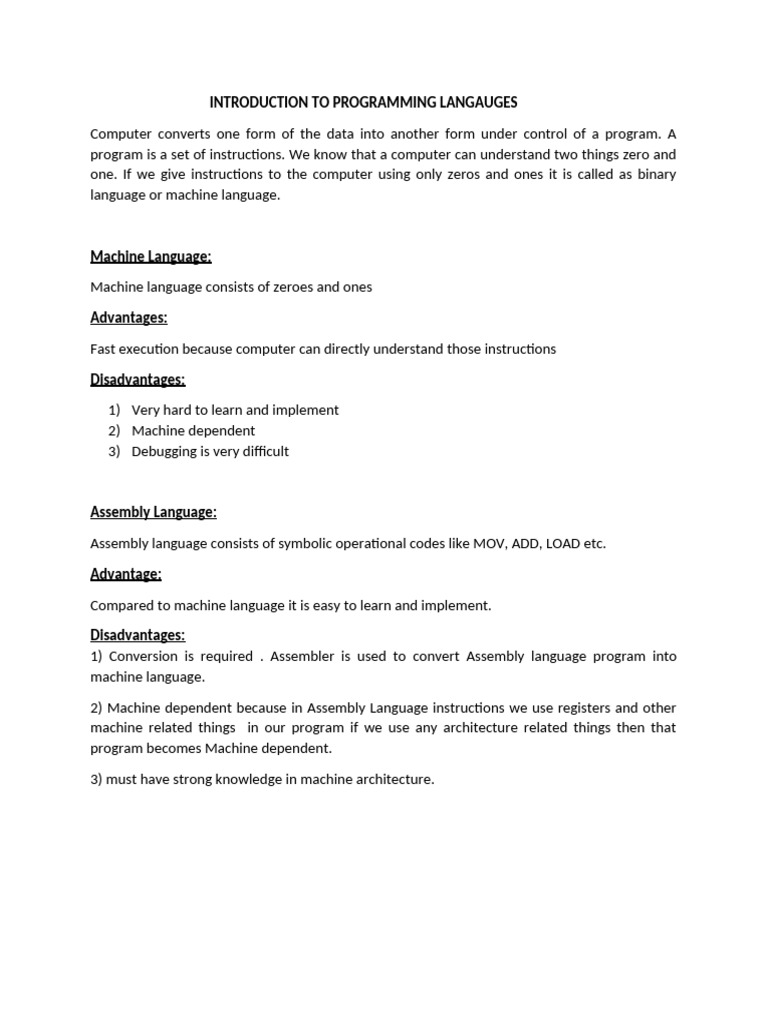 INTRODUCTION TO PROGRAMMING LANGAUGES

Computer converts one form of the data into another form under control of a program. A program is a set of instructions. We know that a computer can understand two things zero and one. If we give instructions to the computer using only zeros and ones it is called as binary language or machine language.

Machine Language:

Machine language consists of zeroes and ones

Advantages:

Fast execution because computer can directly understand those instructions

Disadvantages:

1) Very hard to learn and implement
2) Machine dependent
3) Debugging is very difficult

Assembly Language:

Assembly language consists of symbolic operational codes like MOV, ADD, LOAD etc.

Advantage:

Compared to machine language it is easy to learn and implement.

Disadvantages:

1) Conversion is required . Assembler is used to convert Assembly language program into machine language.

2) Machine dependent because in Assembly Language instructions we use registers and other machine related things in our program if we use any architecture related things then that program becomes Machine dependent.

3) must have strong knowledge in machine architecture.